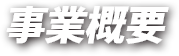 事業概要